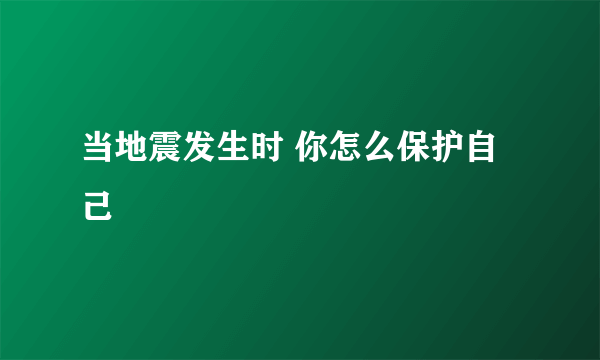 当地震发生时 你怎么保护自己